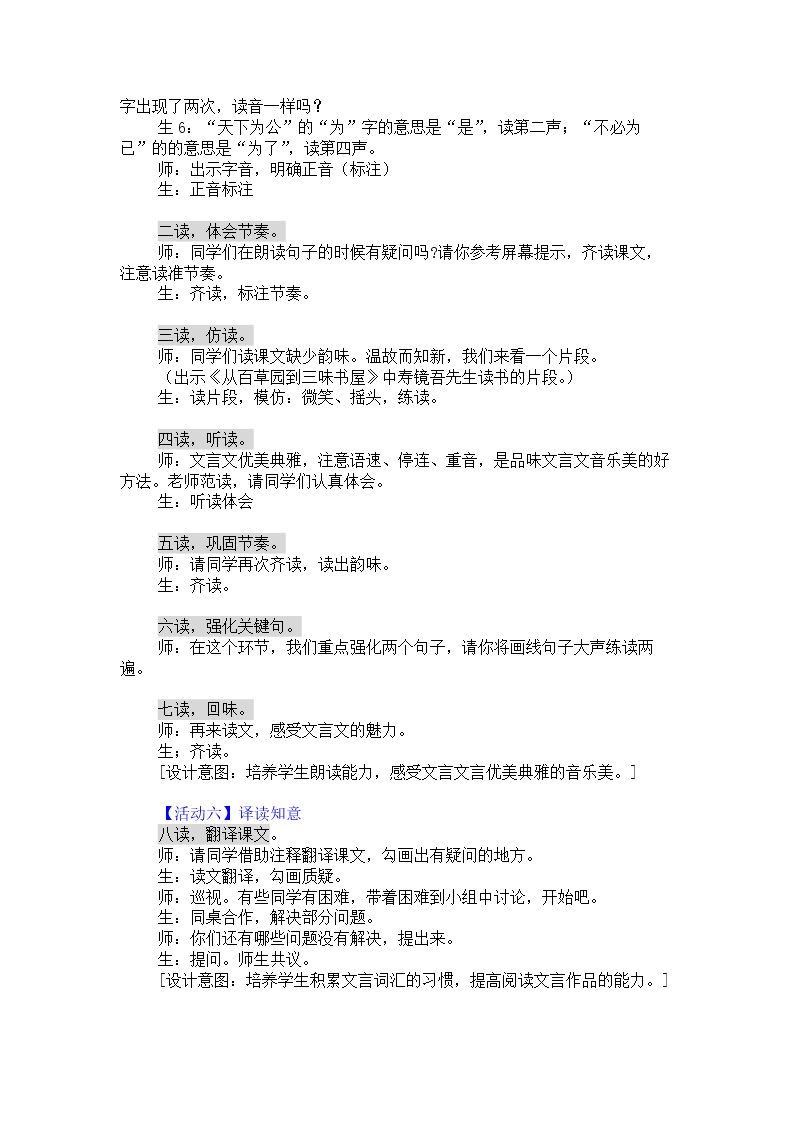 字出现了两次，读音一样吗？

生6：“天下为公”的“为”字的意思是“是”，读第二声；“不必为已”的的意思是“为了”，读第四声。

师：出示字音，明确正音（标注）

生：正音标注

二读，体会节奏。

师：同学们在朗读句子的时候有疑问吗?请你参考屏幕提示，齐读课文，注意读准节奏。

生：齐读，标注节奏。

三读，仿读。

师：同学们读课文缺少韵味。温故而知新，我们来看一个片段。

（出示《从百草园到三味书屋》中寿镜吾先生读书的片段。）

生：读片段，模仿：微笑、摇头，练读。

四读，听读。

师：文言文优美典雅，注意语速、停连、重音，是品味文言文音乐美的好方法。老师范读，请同学们认真体会。

生：听读体会

五读，巩固节奏。

师：请同学再次齐读，读出韵味。

生：齐读。

六读，强化关键句。

师：在这个环节，我们重点强化两个句子，请你将画线句子大声练读两遍。

七读，回味。

师：再来读文，感受文言文的魅力。

生：齐读。

[设计意图：培养学生朗读能力，感受文言文言优美典雅的音乐美。]

【活动六】译读知意

八读，翻译课文。

师：请同学借助注释翻译课文，勾画出有疑问的地方。

生：读文翻译，勾画质疑。

师：巡视。有些同学有困难，带着困难到小组中讨论，开始吧。

生：同桌合作，解决部分问题。

师：你们还有哪些问题没有解决，提出来。

生：提问。师生共议。

[设计意图：培养学生积累文言词汇的习惯，提高阅读文言作品的能力。]